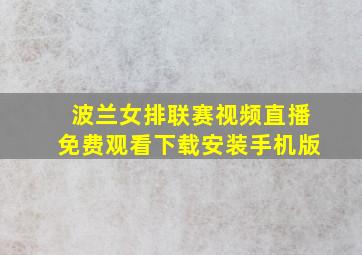 波兰女排联赛视频直播
免费观看下载安装手机版